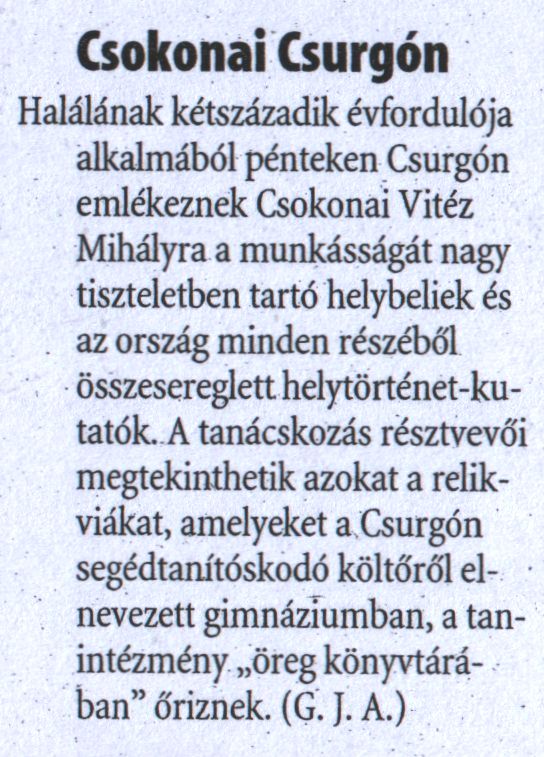 Csokonai Csurgón

Halálának kétszázadik évfordulója alkalmából pénteken Csurgón emlékeznek Csokonai Vitéz Mihályra a munkásságát nagy tiszteletben tartó helybeliek és az ország minden részéből összesereglett helytörténet-kutatók. A tanácskozás résztvevői megtekinthetik azokat a relikviákat, amelyeket a Csurgón segédtanítóskodó költőről elnevezett gimnáziumban, a tanintézmény „öreg könyvtárában" őriznek. (G. J. A.)